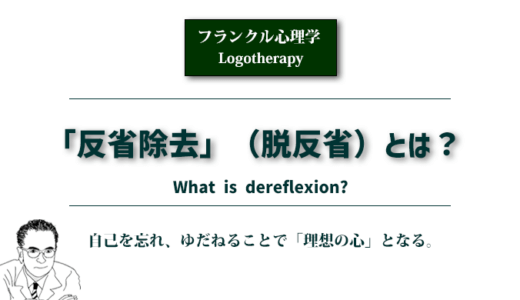 フランクル心理学
Logotherapy

「反省除去」（脱反省）とは？

What is dereflexion?

自己を忘れ、ゆだねることで「理想の心」となる。